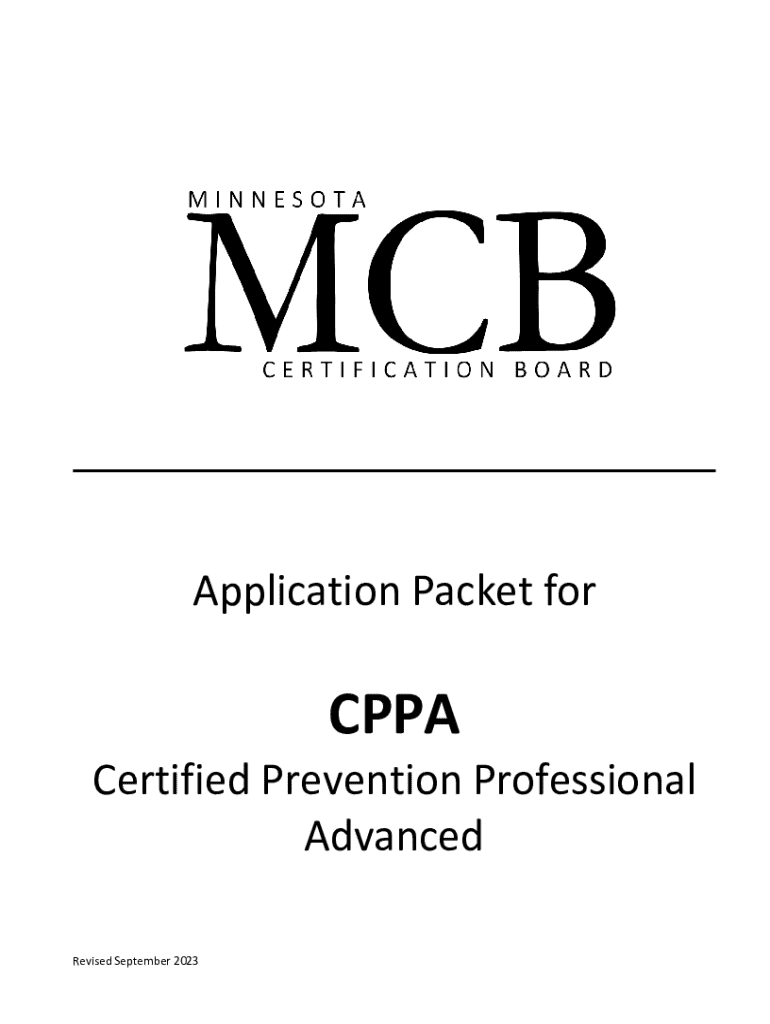 MINNESOTA
MCB
CERTIFICATION BOARD

Application Packet for

CPPA

Certified Prevention Professional Advanced

Revised September 2023